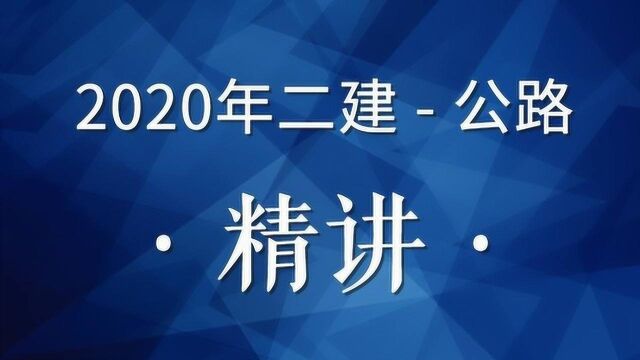 2020年二建 - 公路

· 精讲 ·